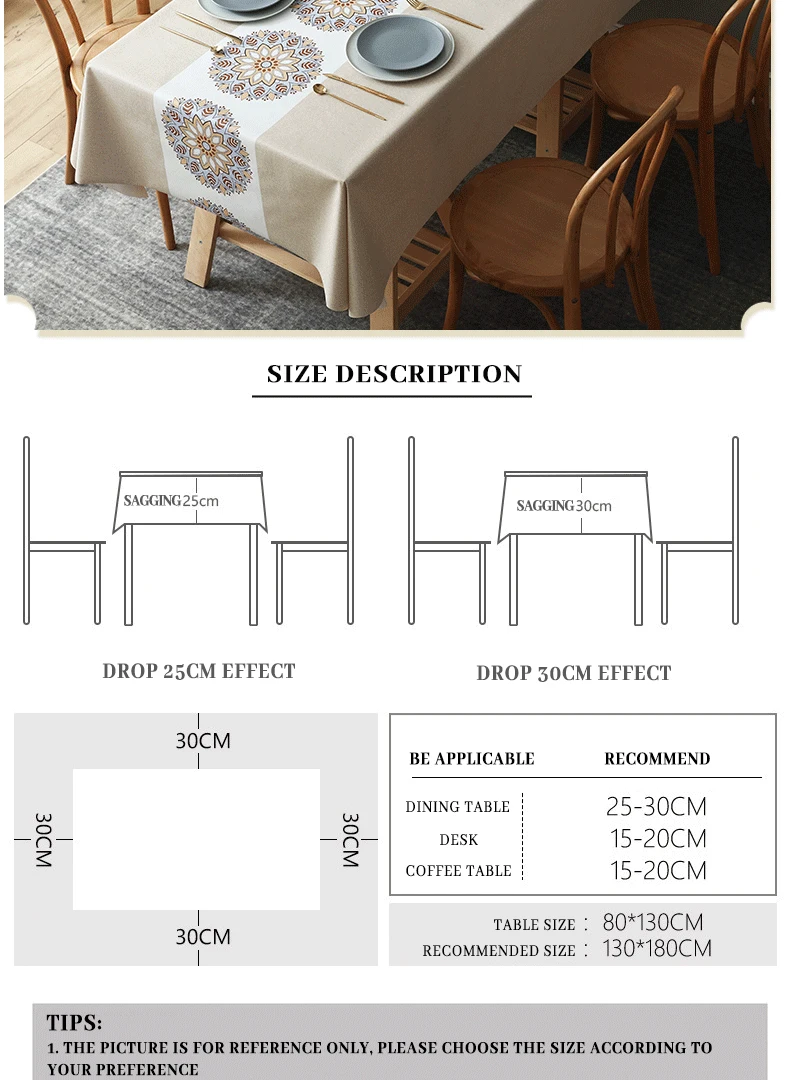 SIZE DESCRIPTION

SAGGING 25cm

SAGGING 30cm

DROP 25CM EFFECT

DROP 30CM EFFECT

30CM

30CM

30CM

30CM

| BE APPLICABLE | RECOMMEND |
|---|---|
| DINING TABLE | 25-30CM |
| DESK | 15-20CM |
| COFFEE TABLE | 15-20CM |

TABLE SIZE : 80*130CM
RECOMMENDED SIZE : 130*180CM

TIPS:
1. THE PICTURE IS FOR REFERENCE ONLY, PLEASE CHOOSE THE SIZE ACCORDING TO YOUR PREFERENCE